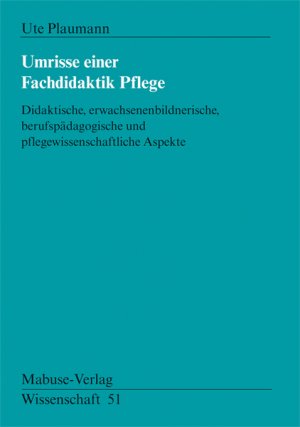 Ute Plaumann

Umrisse einer
Fachdidaktik Pflege

Didaktische, erwachsenenbildnerische, berufspädagogische und pflegewissenschaftliche Aspekte

Mabuse-Verlag
Wissenschaft 51